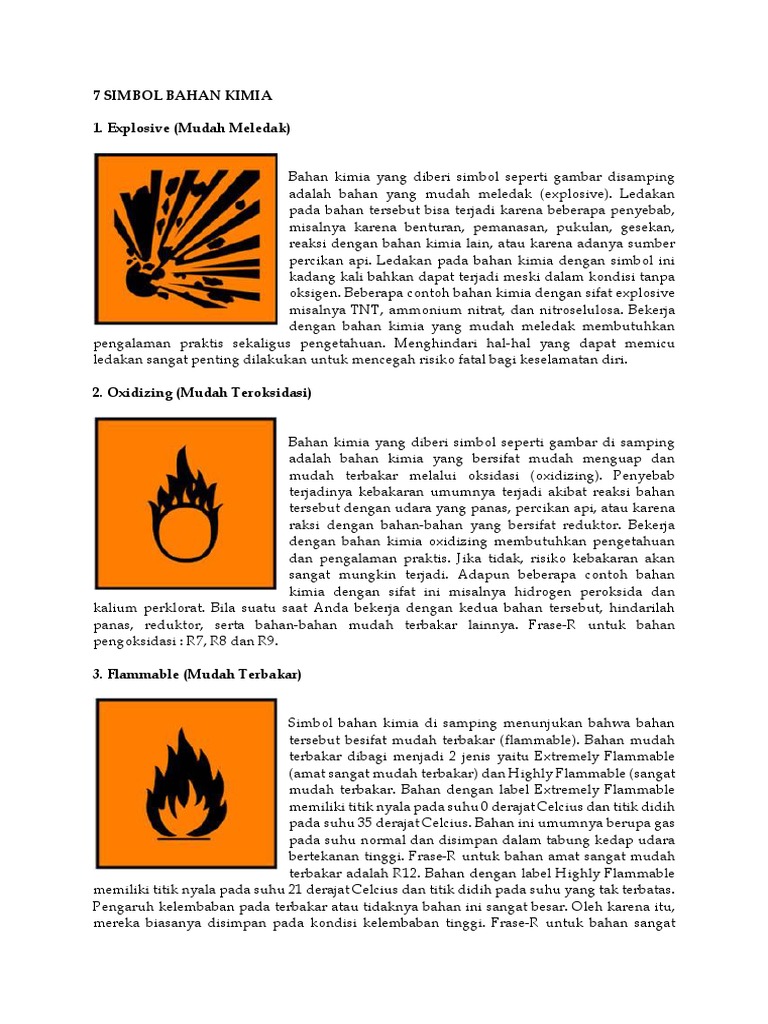 7 SIMBOL BAHAN KIMIA

1. Explosive (Mudah Meledak)

Bahan kimia yang diberi simbol seperti gambar disamping adalah bahan yang mudah meledak (explosive). Ledakan pada bahan tersebut bisa terjadi karena beberapa penyebab, misalnya karena benturan, pemanasan, pukulan, gesekan, reaksi dengan bahan kimia lain, atau karena adanya sumber percikan api. Ledakan pada bahan kimia dengan simbol ini kadang kali bahkan dapat terjadi meski dalam kondisi tanpa oksigen. Beberapa contoh bahan kimia dengan sifat explosive misalnya TNT, ammonium nitrat, dan nitroselulosa. Bekerja dengan bahan kimia yang mudah meledak membutuhkan pengalaman praktis sekaligus pengetahuan. Menghindari hal-hal yang dapat memicu ledakan sangat penting dilakukan untuk mencegah risiko fatal bagi keselamatan diri.

2. Oxidizing (Mudah Teroksidasi)

Bahan kimia yang diberi simbol seperti gambar di samping adalah bahan kimia yang bersifat mudah menguap dan mudah terbakar melalui oksidasi (oxidizing). Penyebab terjadinya kebakaran umumnya terjadi akibat reaksi bahan tersebut dengan udara yang panas, percikan api, atau karena raksi dengan bahan-bahan yang bersifat reduktor. Bekerja dengan bahan kimia oxidizing membutuhkan pengetahuan dan pengalaman praktis. Jika tidak, risiko kebakaran akan sangat mungkin terjadi. Adapun beberapa contoh bahan kimia dengan sifat ini misalnya hidrogen peroksida dan kalium perklorat. Bila suatu saat Anda bekerja dengan kedua bahan tersebut, hindarilah panas, reduktor, serta bahan-bahan mudah terbakar lainnya. Frase-R untuk bahan pengoksidasi : R7, R8 dan R9.

3. Flammable (Mudah Terbakar)

Simbol bahan kimia di samping menunjukan bahwa bahan tersebut besifat mudah terbakar (flammable). Bahan mudah terbakar dibagi menjadi 2 jenis yaitu Extremely Flammable (amat sangat mudah terbakar) dan Highly Flammable (sangat mudah terbakar. Bahan dengan label Extremely Flammable memiliki titik nyala pada suhu 0 derajat Celcius dan titik didih pada suhu 35 derajat Celcius. Bahan ini umumnya berupa gas pada suhu normal dan disimpan dalam tabung kedap udara bertekanan tinggi. Frase-R untuk bahan amat sangat mudah terbakar adalah R12. Bahan dengan label Highly Flammable memiliki titik nyala pada suhu 21 derajat Celcius dan titik didih pada suhu yang tak terbatas. Pengaruh kelembaban pada terbakar atau tidaknya bahan ini sangat besar. Oleh karena itu, mereka biasanya disimpan pada kondisi kelembaban tinggi. Frase-R untuk bahan sangat